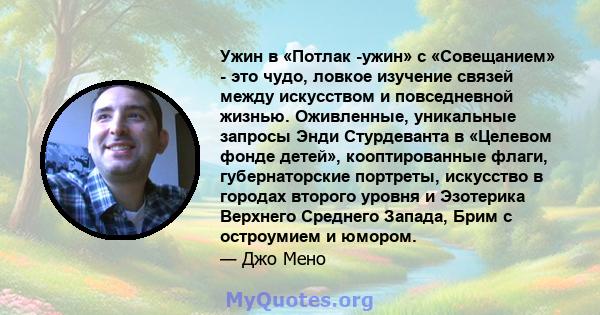 Ужин в «Потлак -ужин» с «Совещанием» - это чудо, ловкое изучение связей между искусством и повседневной жизнью. Оживленные, уникальные запросы Энди Стурдеванта в «Целевом фонде детей», кооптированные флаги, губернаторские портреты, искусство в городах второго уровня и Эзотерика Верхнего Среднего Запада, Брим с остроумием и юмором.
— Джо Мено

MyQuotes.org